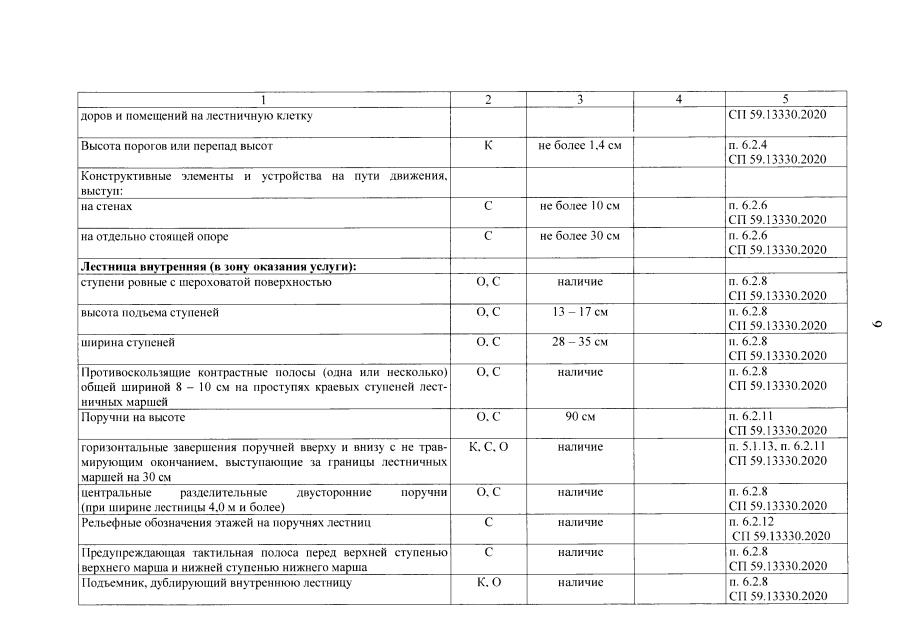 | 1 | 2 | 3 | 4 | 5 |
|---|---|---|---|---|
| доров и помещений на лестничную клетку | | | | СП 59.13330.2020 |
| Высота порогов или перепад высот | К | не более 1,4 см | | п. 6.2.4 СП 59.13330.2020 |
| Конструктивные элементы и устройства на пути движения, выступ: | | | | |
| на стенах | С | не более 10 см | | п. 6.2.6 СП 59.13330.2020 |
| на отдельно стоящей опоре | С | не более 30 см | | п. 6.2.6 СП 59.13330.2020 |
| **Лестница внутренняя (в зону оказания услуги):** | | | | |
| ступени ровные с шероховатой поверхностью | О, С | наличие | | п. 6.2.8 СП 59.13330.2020 |
| высота подъема ступеней | О, С | 13 – 17 см | | п. 6.2.8 СП 59.13330.2020 |
| ширина ступеней | О, С | 28 – 35 см | | п. 6.2.8 СП 59.13330.2020 |
| Противоскользящие контрастные полосы (одна или несколько) общей шириной 8 – 10 см на проступях краевых ступеней лестничных маршей | О, С | наличие | | п. 6.2.8 СП 59.13330.2020 |
| Поручни на высоте | О, С | 90 см | | п. 6.2.11 СП 59.13330.2020 |
| горизонтальные завершения поручней вверху и внизу с не травмирующим окончанием, выступающие за границы лестничных маршей на 30 см | К, С, О | наличие | | п. 5.1.13, п. 6.2.11 СП 59.13330.2020 |
| центральные разделительные двусторонние поручни (при ширине лестницы 4,0 м и более) | О, С | наличие | | п. 6.2.8 СП 59.13330.2020 |
| Рельефные обозначения этажей на поручнях лестниц | С | наличие | | п. 6.2.12 СП 59.13330.2020 |
| Предупреждающая тактильная полоса перед верхней ступенью верхнего марша и нижней ступенью нижнего марша | С | наличие | | п. 6.2.8 СП 59.13330.2020 |
| Подъемник, дублирующий внутреннюю лестницу | К, О | наличие | | п. 6.2.8 СП 59.13330.2020 |

9